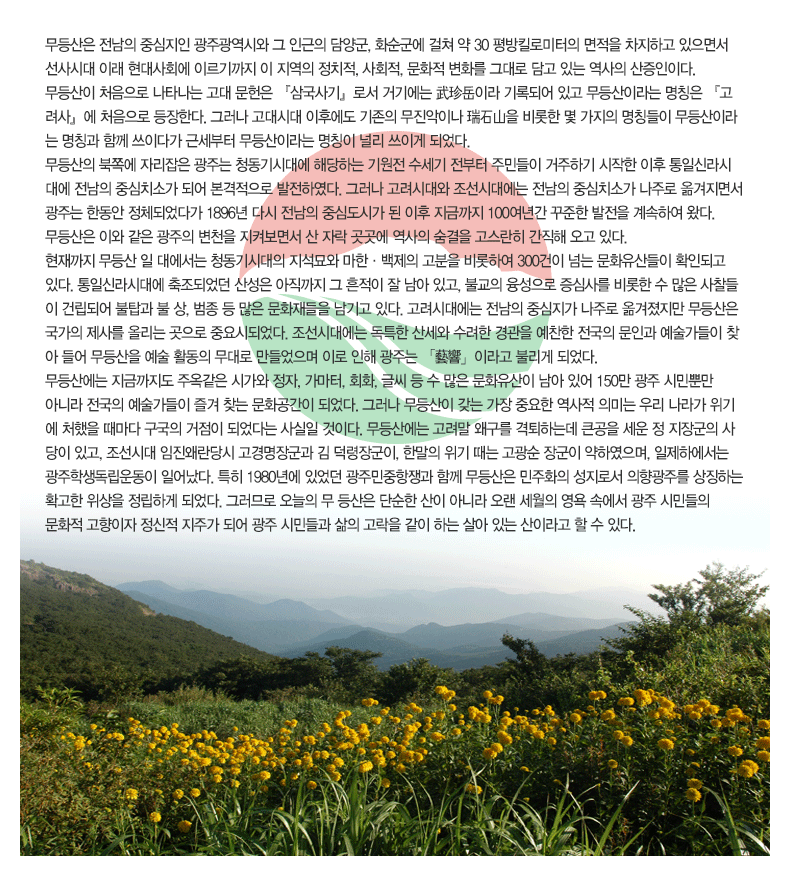 무등산은 전남의 중심지인 광주광역시와 그 인근의 담양군, 화순군에 걸쳐 약 30 평방킬로미터의 면적을 차지하고 있으면서 선사시대 이래 현대사회에 이르기까지 이 지역의 정치적, 사회적, 문화적 변화를 그대로 담고 있는 역사의 산증인이다.
무등산이 처음으로 나타나는 고대 문헌은 『삼국사기』로서 거기에는 武珍岳이라 기록되어 있고 무등산이라는 명칭은 『고려사』에 처음으로 등장한다. 그러나 고대시대 이후에도 기존의 무진악이나 瑞石山을 비롯한 몇 가지의 명칭들이 무등산이라는 명칭과 함께 쓰이다가 근세부터 무등산이라는 명칭이 널리 쓰이게 되었다.
무등산의 북쪽에 자리잡은 광주는 청동기시대에 해당하는 기원전 수세기 전부터 주민들이 거주하기 시작한 이후 통일신라시대에 전남의 중심치소가 되어 본격적으로 발전하였다. 그러나 고려시대와 조선시대에는 전남의 중심치소가 나주로 옮겨지면서 광주는 한동안 정체되었다가 1896년 다시 전남의 중심도시가 된 이후 지금까지 100여년간 꾸준한 발전을 계속하여 왔다.
무등산은 이와 같은 광주의 변천을 지켜보면서 산 자락 곳곳에 역사의 숨결을 고스란히 간직해 오고 있다.
현재까지 무등산 일 대에서는 청동기시대의 지석묘와 마한 · 백제의 고분을 비롯하여 300건이 넘는 문화유산들이 확인되고 있다. 통일신라시대에 축조되었던 산성은 아직까지 그 흔적이 잘 남아 있고, 불교의 융성으로 증심사를 비롯한 수 많은 사찰들이 건립되어 불탑과 불 상, 범종 등 많은 문화재들을 남기고 있다. 고려시대에는 전남의 중심지가 나주로 옮겨졌지만 무등산은 국가의 제사를 올리는 곳으로 중요시되었다. 조선시대에는 독특한 산세와 수려한 경관을 예찬한 전국의 문인과 예술가들이 찾아 들어 무등산을 예술 활동의 무대로 만들었으며 이로 인해 광주는 「藝響」이라고 불리게 되었다.
무등산에는 지금까지도 주옥같은 시가와 정자, 가마터, 회화, 글씨 등 수 많은 문화유산이 남아 있어 150만 광주 시민뿐만 아니라 전국의 예술가들이 즐겨 찾는 문화공간이 되었다. 그러나 무등산이 갖는 가장 중요한 역사적 의미는 우리 나라가 위기에 처했을 때마다 구국의 거점이 되었다는 사실일 것이다. 무등산에는 고려말 왜구를 격퇴하는데 큰공을 세운 정 지장군의 사당이 있고, 조선시대 임진왜란당시 고경명장군과 김 덕령장군이, 한말의 위기 때는 고광순 장군이 약하였으며, 일제하에서는 광주학생독립운동이 일어났다. 특히 1980년에 있었던 광주민중항쟁과 함께 무등산은 민주화의 성지로서 의향광주를 상징하는 확고한 위상을 정립하게 되었다. 그러므로 오늘의 무 등산은 단순한 산이 아니라 오랜 세월의 영욕 속에서 광주 시민들의 문화적 고향이자 정신적 지주가 되어 광주 시민들과 삶의 고락을 같이 하는 살아 있는 산이라고 할 수 있다.